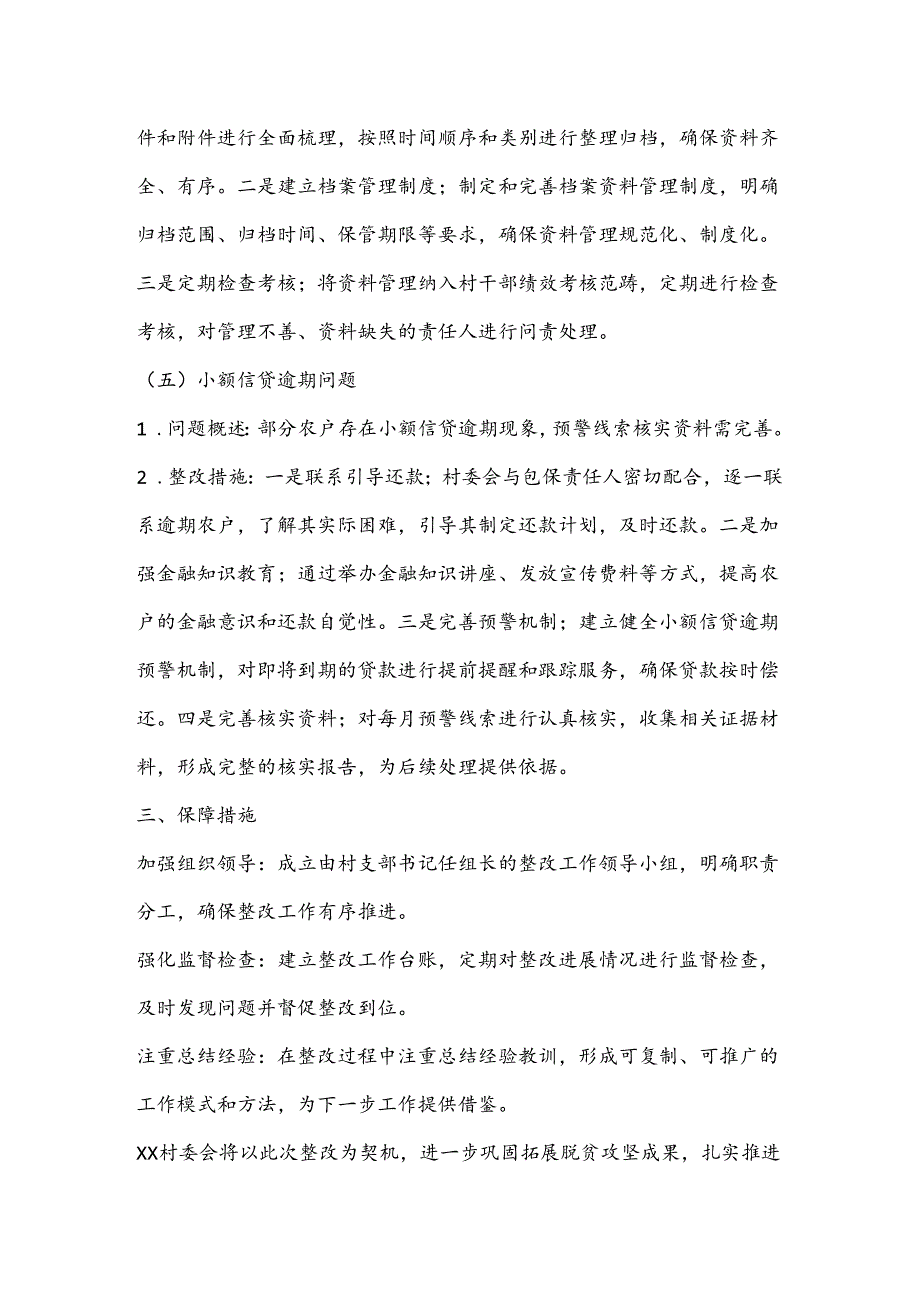 件和附件进行全面梳理，按照时间顺序和类别进行整理归档，确保资料齐全、有序。二是建立档案管理制度；制定和完善档案资料管理制度，明确归档范围、归档时间、保管期限等要求，确保资料管理规范化、制度化。三是定期检查考核；将资料管理纳入村干部绩效考核范畴，定期进行检查考核，对管理不善、资料缺失的责任人进行问责处理。

（五）小额信贷逾期问题

1．问题概述：部分农户存在小额信贷逾期现象，预警线索核实资料需完善。

2．整改措施：一是联系引导还款；村委会与包保责任人密切配合，逐一联系逾期农户，了解其实际困难，引导其制定还款计划，及时还款。二是加强金融知识教育；通过举办金融知识讲座、发放宣传费料等方式，提高农户的金融意识和还款自觉性。三是完善预警机制；建立健全小额信贷逾期预警机制，对即将到期的贷款进行提前提醒和跟踪服务，确保贷款按时偿还。四是完善核实资料；对每月预警线索进行认真核实，收集相关证据材料，形成完整的核实报告，为后续处理提供依据。

三、保障措施

加强组织领导：成立由村支部书记任组长的整改工作领导小组，明确职责分工，确保整改工作有序推进。

强化监督检查：建立整改工作台账，定期对整改进展情况进行监督检查，及时发现问题并督促整改到位。

注重总结经验：在整改过程中注重总结经验教训，形成可复制、可推广的工作模式和方法，为下一步工作提供借鉴。

XX村委会将以此次整改为契机，进一步巩固拓展脱贫攻坚成果，扎实推进